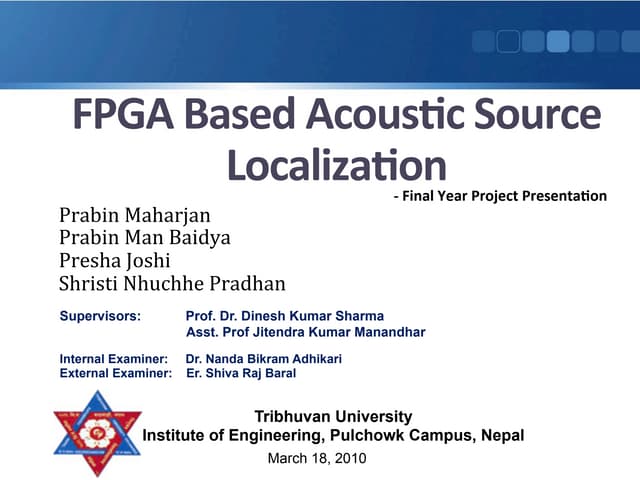 FPGA Based Acoustic Source Localization

- Final Year Project Presentation

Prabin Maharjan
Prabin Man Baidya
Presha Joshi
Shristi Nhuchhe Pradhan

Supervisors: Prof. Dr. Dinesh Kumar Sharma
Asst. Prof Jitendra Kumar Manandhar

Internal Examiner: Dr. Nanda Bikram Adhikari
External Examiner: Er. Shiva Raj Baral

Tribhuvan University
Institute of Engineering, Pulchowk Campus, Nepal

March 18, 2010